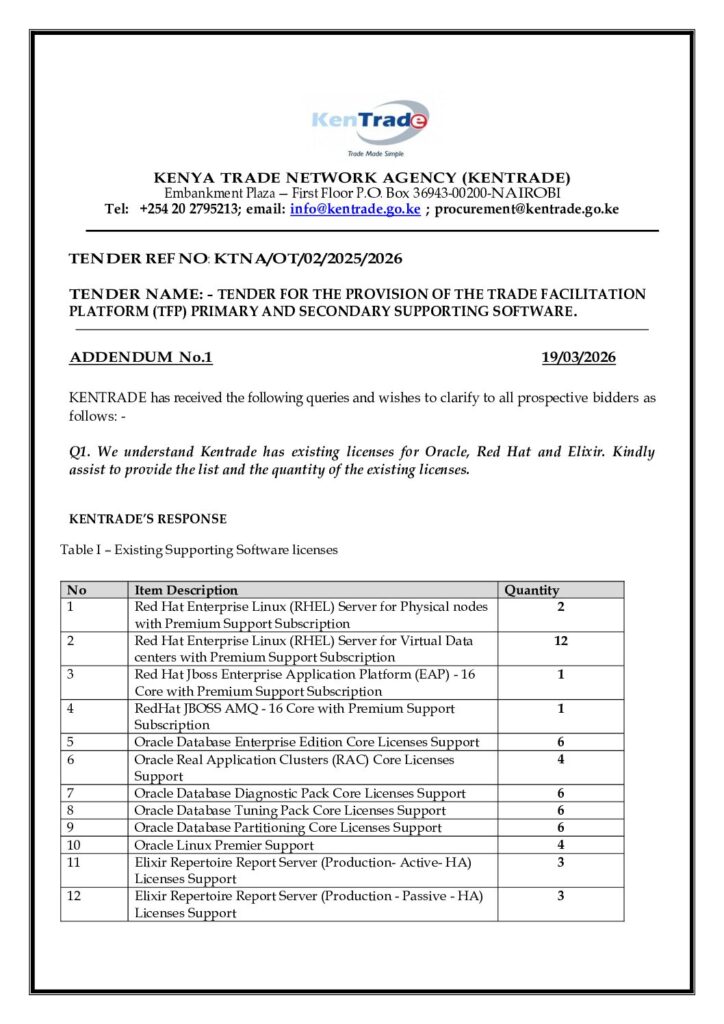 KenTrade
Trade Made Simple

KENYA TRADE NETWORK AGENCY (KENTRADE)
Embankment Plaza – First Floor P.O. Box 36943-00200-NAIROBI
Tel: +254 20 2795213; email: info@kentrade.go.ke ; procurement@kentrade.go.ke

TENDER REF NO: KTNA/OT/02/2025/2026

TENDER NAME: - TENDER FOR THE PROVISION OF THE TRADE FACILITATION PLATFORM (TFP) PRIMARY AND SECONDARY SUPPORTING SOFTWARE.

ADDENDUM No.1 19/03/2026

KENTRADE has received the following queries and wishes to clarify to all prospective bidders as follows: -

Q1. We understand Kentrade has existing licenses for Oracle, Red Hat and Elixir. Kindly assist to provide the list and the quantity of the existing licenses.

KENTRADE'S RESPONSE

Table I – Existing Supporting Software licenses

| No | Item Description | Quantity |
|---|---|---|
| 1 | Red Hat Enterprise Linux (RHEL) Server for Physical nodes with Premium Support Subscription | 2 |
| 2 | Red Hat Enterprise Linux (RHEL) Server for Virtual Data centers with Premium Support Subscription | 12 |
| 3 | Red Hat Jboss Enterprise Application Platform (EAP) - 16 Core with Premium Support Subscription | 1 |
| 4 | RedHat JBOSS AMQ - 16 Core with Premium Support Subscription | 1 |
| 5 | Oracle Database Enterprise Edition Core Licenses Support | 6 |
| 6 | Oracle Real Application Clusters (RAC) Core Licenses Support | 4 |
| 7 | Oracle Database Diagnostic Pack Core Licenses Support | 6 |
| 8 | Oracle Database Tuning Pack Core Licenses Support | 6 |
| 9 | Oracle Database Partitioning Core Licenses Support | 6 |
| 10 | Oracle Linux Premier Support | 4 |
| 11 | Elixir Repertoire Report Server (Production- Active- HA) Licenses Support | 3 |
| 12 | Elixir Repertoire Report Server (Production - Passive - HA) Licenses Support | 3 |